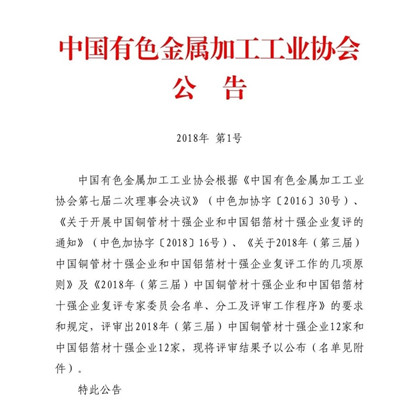 中国有色金属加工工业协会
公　告

2018年 第1号

中国有色金属加工工业协会根据《中国有色金属加工工业协会第七届二次理事会决议》（中色加协字〔2016〕30号）、《关于开展中国铜管材十强企业和中国铝箔材十强企业复评的通知》（中色加协字〔2018〕16号）、《关于2018年（第三届）中国铜管材十强企业和中国铝箔材十强企业复评工作的几项原则》及《2018年（第三届）中国铜管材十强企业和中国铝箔材十强企业复评专家委员会名单、分工及评审工作程序》的要求和规定，评审出2018年（第三届）中国铜管材十强企业12家和中国铝箔材十强企业12家，现将评审结果予以公布（名单见附件）。

特此公告